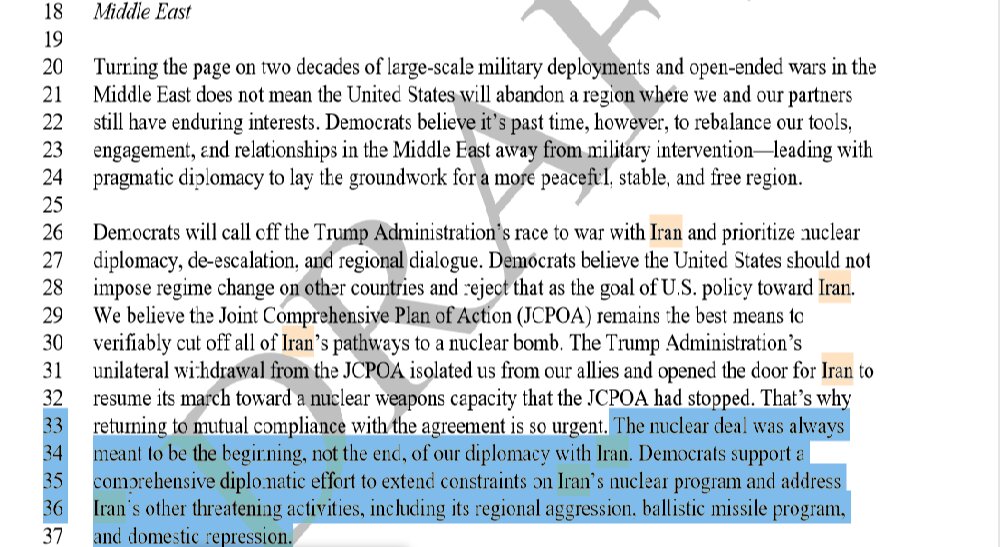 18 Middle East
19
20 Turning the page on two decades of large-scale military deployments and open-ended wars in the
21 Middle East does not mean the United States will abandon a region where we and our partners
22 still have enduring interests. Democrats believe it's past time, however, to rebalance our tools,
23 engagement, and relationships in the Middle East away from military intervention—leading with
24 pragmatic diplomacy to lay the groundwork for a more peaceful, stable, and free region.
25
26 Democrats will call off the Trump Administration's race to war with Iran and prioritize nuclear
27 diplomacy, de-escalation, and regional dialogue. Democrats believe the United States should not
28 impose regime change on other countries and reject that as the goal of U.S. policy toward Iran.
29 We believe the Joint Comprehensive Plan of Action (JCPOA) remains the best means to
30 verifiably cut off all of Iran's pathways to a nuclear bomb. The Trump Administration's
31 unilateral withdrawal from the JCPOA isolated us from our allies and opened the door for Iran to
32 resume its march toward a nuclear weapons capacity that the JCPOA had stopped. That's why
33 returning to mutual compliance with the agreement is so urgent. The nuclear deal was always
34 meant to be the beginning, not the end, of our diplomacy with Iran. Democrats support a
35 comprehensive diplomatic effort to extend constraints on Iran's nuclear program and address
36 Iran's other threatening activities, including its regional aggression, ballistic missile program,
37 and domestic repression.

DRAFT